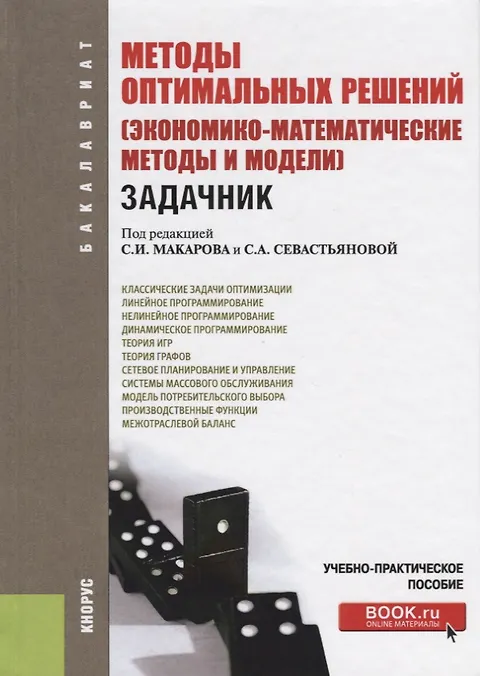 БАКАЛАВРИАТ

МЕТОДЫ ОПТИМАЛЬНЫХ РЕШЕНИЙ (ЭКОНОМИКО-МАТЕМАТИЧЕСКИЕ МЕТОДЫ И МОДЕЛИ)

ЗАДАЧНИК

Под редакцией С.И. МАКАРОВА и С.А. СЕВАСТЬЯНОВОЙ

КЛАССИЧЕСКИЕ ЗАДАЧИ ОПТИМИЗАЦИИ
ЛИНЕЙНОЕ ПРОГРАММИРОВАНИЕ
НЕЛИНЕЙНОЕ ПРОГРАММИРОВАНИЕ
ДИНАМИЧЕСКОЕ ПРОГРАММИРОВАНИЕ
ТЕОРИЯ ИГР
ТЕОРИЯ ГРАФОВ
СЕТЕВОЕ ПЛАНИРОВАНИЕ И УПРАВЛЕНИЕ
СИСТЕМЫ МАССОВОГО ОБСЛУЖИВАНИЯ
МОДЕЛЬ ПОТРЕБИТЕЛЬСКОГО ВЫБОРА
ПРОИЗВОДСТВЕННЫЕ ФУНКЦИИ
МЕЖОТРАСЛЕВОЙ БАЛАНС

УЧЕБНО-ПРАКТИЧЕСКОЕ ПОСОБИЕ

BOOK.ru
ONLINE МАТЕРИАЛЫ

КНОРУС